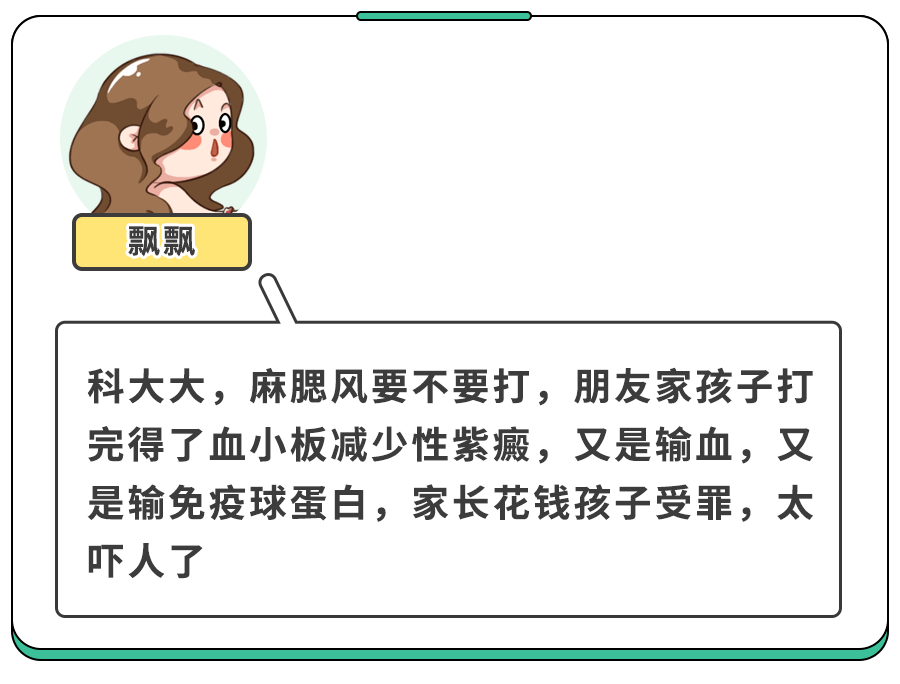 飘飘

科大大，麻腮风要不要打，朋友家孩子打完得了血小板减少性紫癜，又是输血，又是输免疫球蛋白，家长花钱孩子受罪，太吓人了